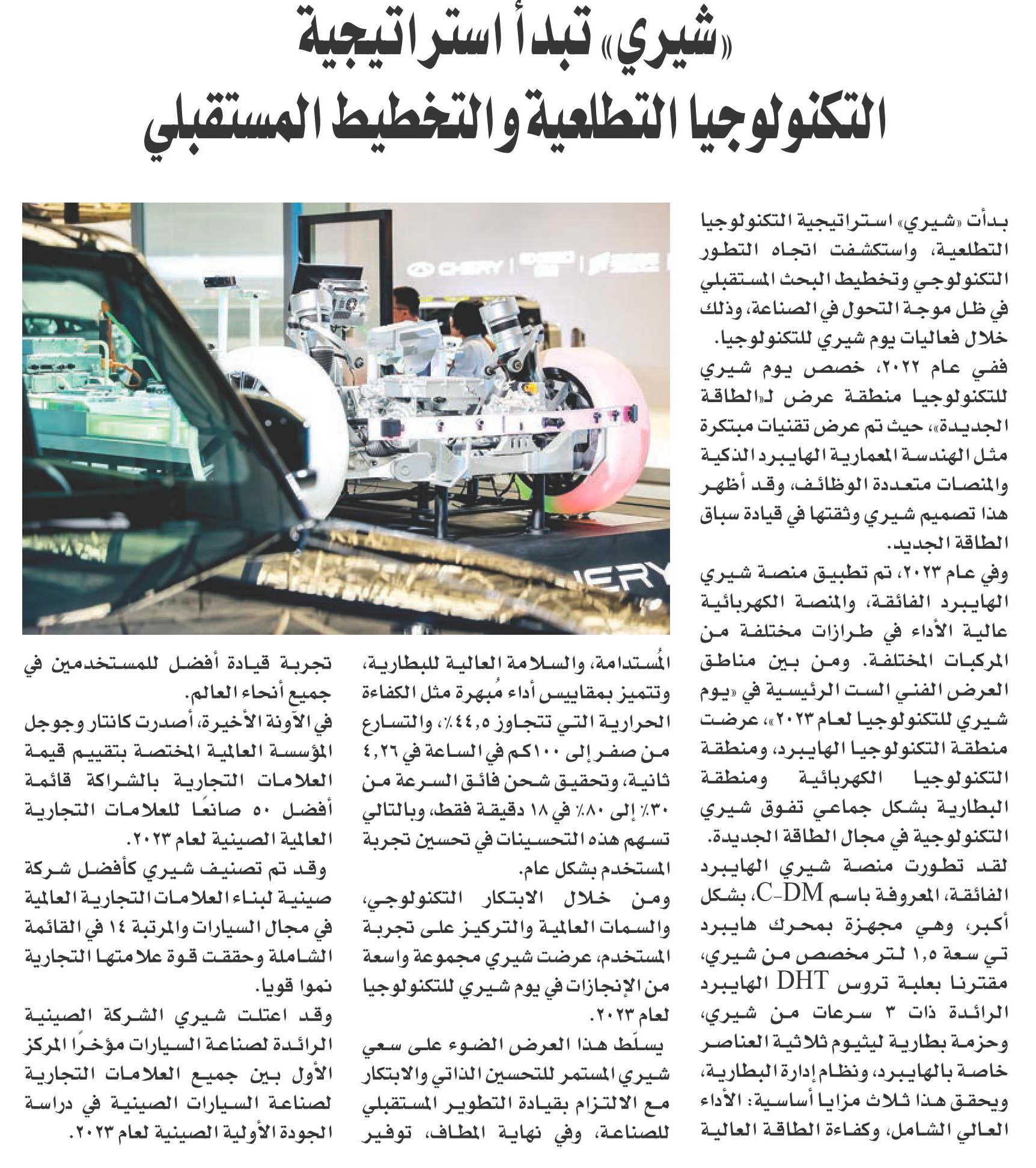 «شيري» تبدأ استراتيجية التكنولوجيا التطلعية والتخطيط المستقبلي

بدأت «شيري» استراتيجية التكنولوجيا التطلعية، واستكشفت اتجاه التطور التكنولوجي وتخطيط البحث المستقبلي في ظل موجة التحول في الصناعة، وذلك خلال فعاليات يوم شيري للتكنولوجيا.
ففي عام ٢٠٢٢، خصص يوم شيري للتكنولوجيا منطقة عرض لـ«الطاقة الجديدة»، حيث تم عرض تقنيات مبتكرة مثل الهندسة المعمارية الهايبرد الذكية والمنصات متعددة الوظائف، وقد أظهر هذا تصميم شيري وثقتها في قيادة سباق الطاقة الجديد.
وفي عام ٢٠٢٣، تم تطبيق منصة شيري الهايبرد الفائقة، والمنصة الكهربائية عالية الأداء في طرازات مختلفة من المركبات المختلفة. ومن بين مناطق العرض الفني الست الرئيسية في «يوم شيري للتكنولوجيا لعام ٢٠٢٣»، عرضت منطقة التكنولوجيا الهايبرد، ومنطقة التكنولوجيا الكهربائية ومنطقة البطارية بشكل جماعي تفوق شيري التكنولوجية في مجال الطاقة الجديدة.
لقد تطورت منصة شيري الهايبرد الفائقة، المعروفة باسم C-DM، بشكل أكبر، وهي مجهزة بمحرك هايبرد تي سعة ١,٥ لتر مخصص من شيري، مقترنا بعلبة تروس DHT الهايبرد الرائدة ذات ٣ سرعات من شيري، وحزمة بطارية ليثيوم ثلاثية العناصر خاصة بالهايبرد، ونظام إدارة البطارية، ويحقق هذا ثلاث مزايا أساسية: الأداء العالي الشامل، وكفاءة الطاقة العالية المُستدامة، والسلامة العالية للبطارية، وتتميز بمقاييس أداء مُبهرة مثل الكفاءة الحرارية التي تتجاوز ٤٤,٥٪، والتسارع من صفر إلى ١٠٠كم في الساعة في ٤,٢٦ ثانية، وتحقيق شحن فائق السرعة من ٣٠٪ إلى ٨٠٪ في ١٨ دقيقة فقط، وبالتالي تسهم هذه التحسينات في تحسين تجربة المستخدم بشكل عام.
ومن خلال الابتكار التكنولوجي، والسمات العالمية والتركيز على تجربة المستخدم، عرضت شيري مجموعة واسعة من الإنجازات في يوم شيري للتكنولوجيا لعام ٢٠٢٣.
يسلّط هذا العرض الضوء على سعي شيري المستمر للتحسين الذاتي والابتكار مع الالتزام بقيادة التطوير المستقبلي للصناعة، وفي نهاية المطاف، توفير تجربة قيادة أفضل للمستخدمين في جميع أنحاء العالم.
في الآونة الأخيرة، أصدرت كانتار وجوجل المؤسسة العالمية المختصة بتقييم قيمة العلامات التجارية بالشراكة قائمة أفضل ٥٠ صانعًا للعلامات التجارية العالمية الصينية لعام ٢٠٢٣.
وقد تم تصنيف شيري كأفضل شركة صينية لبناء العلامات التجارية العالمية في مجال السيارات والمرتبة ١٤ في القائمة الشاملة وحققت قوة علامتها التجارية نموا قويا.
وقد اعتلت شيري الشركة الصينية الرائدة لصناعة السيارات مؤخرًا المركز الأول بين جميع العلامات التجارية لصناعة السيارات الصينية في دراسة الجودة الأولية الصينية لعام ٢٠٢٣.